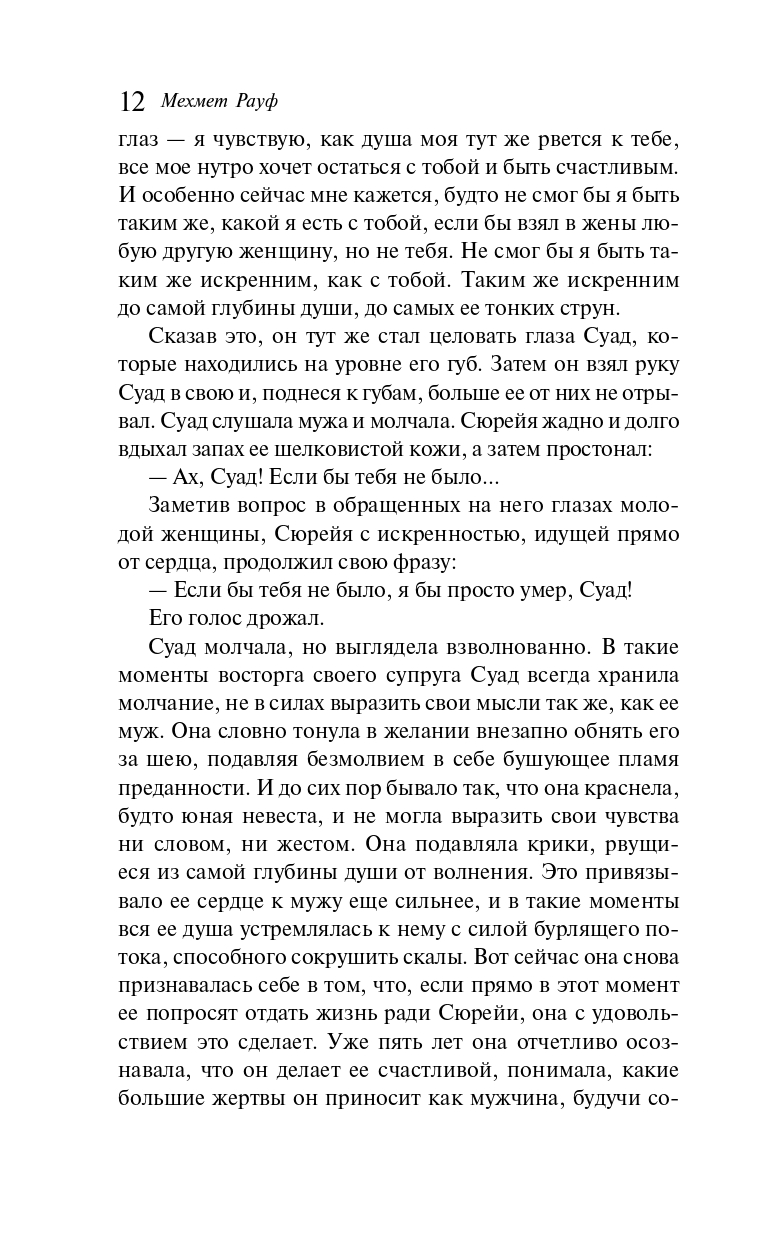 12 Мехмет Рауф

глаз — я чувствую, как душа моя тут же рвется к тебе, все мое нутро хочет остаться с тобой и быть счастливым. И особенно сейчас мне кажется, будто не смог бы я быть таким же, какой я есть с тобой, если бы взял в жены любую другую женщину, но не тебя. Не смог бы я быть таким же искренним, как с тобой. Таким же искренним до самой глубины души, до самых ее тонких струн.

Сказав это, он тут же стал целовать глаза Суад, которые находились на уровне его губ. Затем он взял руку Суад в свою и, поднеся к губам, больше ее от них не отрывал. Суад слушала мужа и молчала. Сюрейя жадно и долго вдыхал запах ее шелковистой кожи, а затем простонал:

— Ах, Суад! Если бы тебя не было...

Заметив вопрос в обращенных на него глазах молодой женщины, Сюрейя с искренностью, идущей прямо от сердца, продолжил свою фразу:

— Если бы тебя не было, я бы просто умер, Суад!

Его голос дрожал.

Суад молчала, но выглядела взволнованно. В такие моменты восторга своего супруга Суад всегда хранила молчание, не в силах выразить свои мысли так же, как ее муж. Она словно тонула в желании внезапно обнять его за шею, подавляя безмолвием в себе бушующее пламя преданности. И до сих пор бывало так, что она краснела, будто юная невеста, и не могла выразить свои чувства ни словом, ни жестом. Она подавляла крики, рвущиеся из самой глубины души от волнения. Это привязывало ее сердце к мужу еще сильнее, и в такие моменты вся ее душа устремлялась к нему с силой бурлящего потока, способного сокрушить скалы. Вот сейчас она снова признавалась себе в том, что, если прямо в этот момент ее попросят отдать жизнь ради Сюрейи, она с удовольствием это сделает. Уже пять лет она отчетливо осознавала, что он делает ее счастливой, понимала, какие большие жертвы он приносит как мужчина, будучи со-